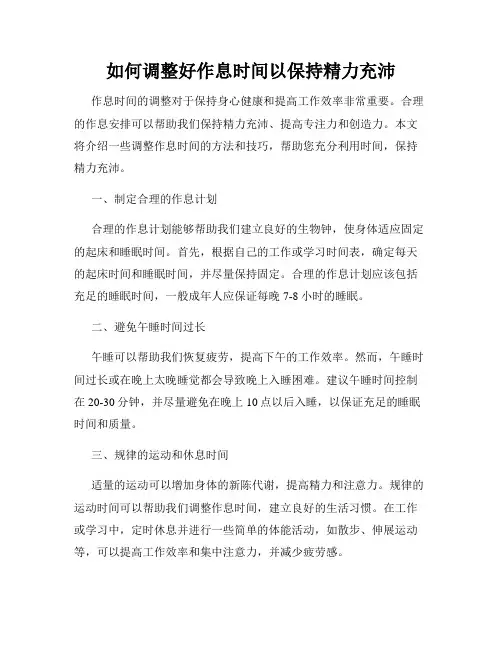 如何调整好作息时间以保持精力充沛

作息时间的调整对于保持身心健康和提高工作效率非常重要。合理的作息安排可以帮助我们保持精力充沛、提高专注力和创造力。本文将介绍一些调整作息时间的方法和技巧，帮助您充分利用时间，保持精力充沛。

一、制定合理的作息计划

合理的作息计划能够帮助我们建立良好的生物钟，使身体适应固定的起床和睡眠时间。首先，根据自己的工作或学习时间表，确定每天的起床时间和睡眠时间，并尽量保持固定。合理的作息计划应该包括充足的睡眠时间，一般成年人应保证每晚 7-8 小时的睡眠。

二、避免午睡时间过长

午睡可以帮助我们恢复疲劳，提高下午的工作效率。然而，午睡时间过长或在晚上太晚睡觉都会导致晚上入睡困难。建议午睡时间控制在 20-30 分钟，并尽量避免在晚上 10 点以后入睡，以保证充足的睡眠时间和质量。

三、规律的运动和休息时间

适量的运动可以增加身体的新陈代谢，提高精力和注意力。规律的运动时间可以帮助我们调整作息时间，建立良好的生活习惯。在工作或学习中，定时休息并进行一些简单的体能活动，如散步、伸展运动等，可以提高工作效率和集中注意力，并减少疲劳感。